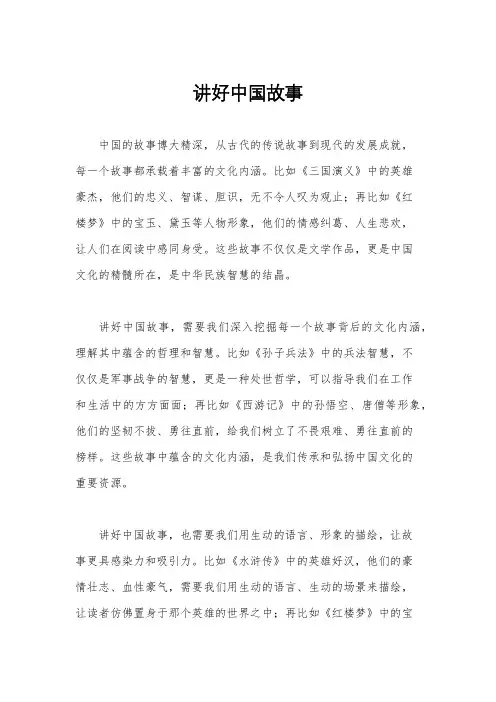 讲好中国故事

中国的故事博大精深，从古代的传说故事到现代的发展成就，每一个故事都承载着丰富的文化内涵。比如《三国演义》中的英雄豪杰，他们的忠义、智谋、胆识，无不令人叹为观止；再比如《红楼梦》中的宝玉、黛玉等人物形象，他们的情感纠葛、人生悲欢，让人们在阅读中感同身受。这些故事不仅仅是文学作品，更是中国文化的精髓所在，是中华民族智慧的结晶。

讲好中国故事，需要我们深入挖掘每一个故事背后的文化内涵，理解其中蕴含的哲理和智慧。比如《孙子兵法》中的兵法智慧，不仅仅是军事战争的智慧，更是一种处世哲学，可以指导我们在工作和生活中的方方面面；再比如《西游记》中的孙悟空、唐僧等形象，他们的坚韧不拔、勇往直前，给我们树立了不畏艰难、勇往直前的榜样。这些故事中蕴含的文化内涵，是我们传承和弘扬中国文化的重要资源。

讲好中国故事，也需要我们用生动的语言、形象的描绘，让故事更具感染力和吸引力。比如《水浒传》中的英雄好汉，他们的豪情壮志、血性豪气，需要我们用生动的语言、生动的场景来描绘，让读者仿佛置身于那个英雄的世界之中；再比如《红楼梦》中的宝